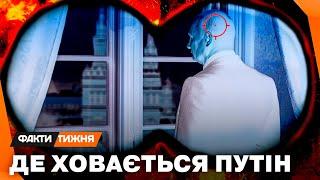 ФАКТИ ТИЖНЯ

ДЕ ХОВАЄТЬСЯ ПУТІН